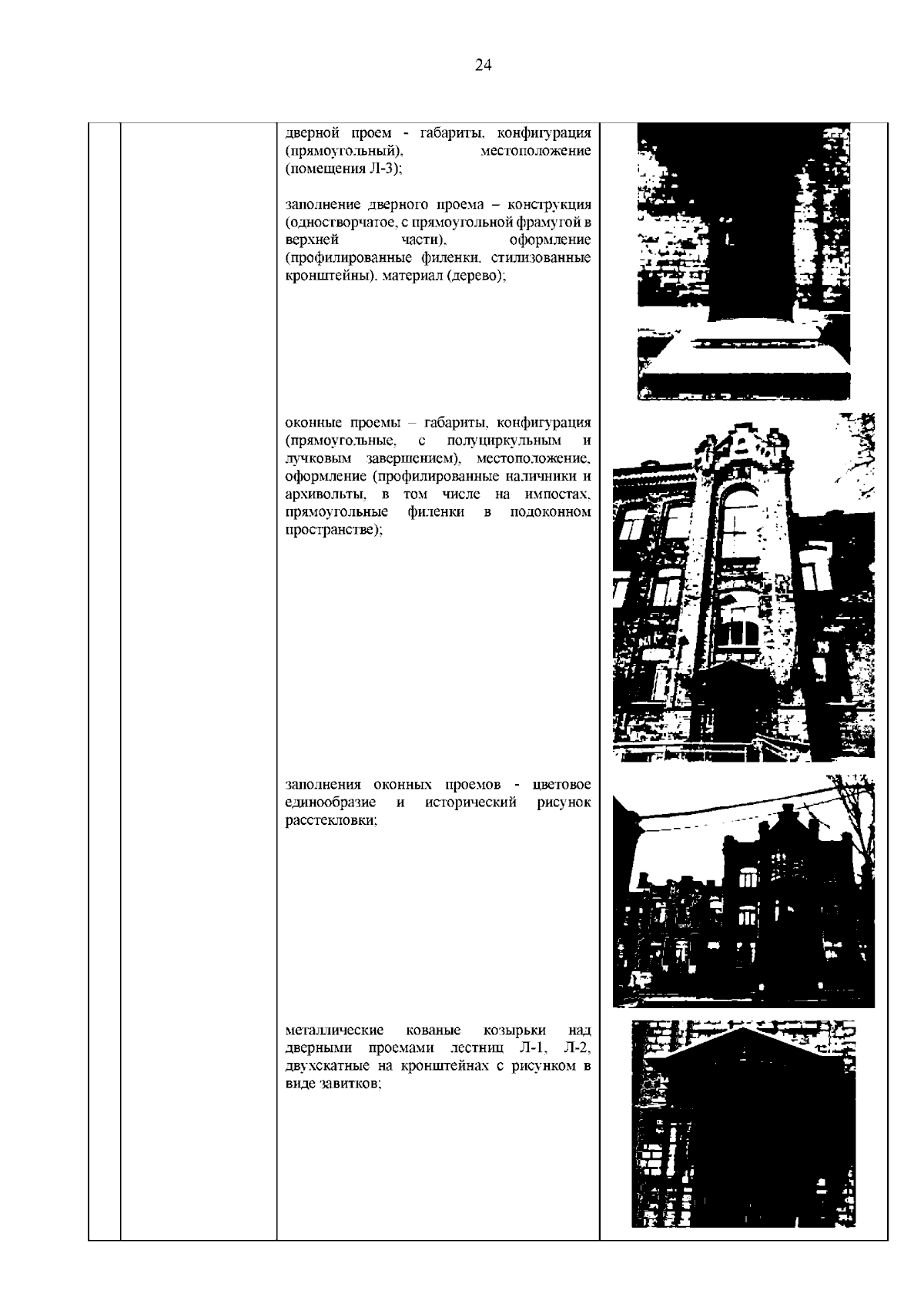 24

дверной проем - габариты, конфигурация (прямоугольный), местоположение (помещения Л-3);

заполнение дверного проема – конструкция (одностворчатое, с прямоугольной фрамугой в верхней части), оформление (профилированные филенки, стилизованные кронштейны), материал (дерево);

оконные проемы – габариты, конфигурация (прямоугольные, с полуциркульным и лучковым завершением), местоположение, оформление (профилированные наличники и архивольты, в том числе на импостах, прямоугольные филенки в подоконном пространстве);

заполнения оконных проемов - цветовое единообразие и исторический рисунок расстекловки;

металлические кованые козырьки над дверными проемами лестниц Л-1, Л-2, двухскатные на кронштейнах с рисунком в виде завитков;